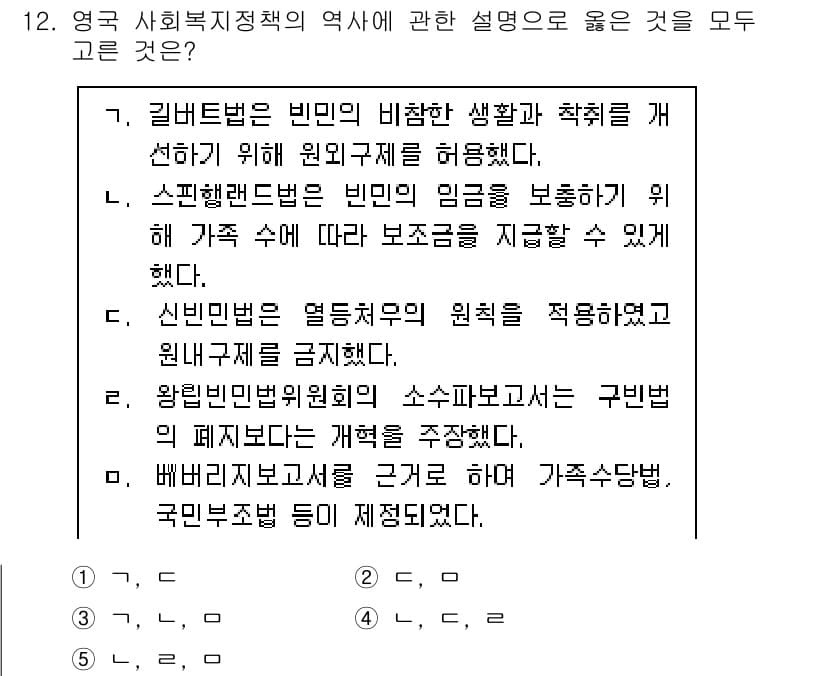 12. 영국 사회복지정책의 역사에 관한 설명으로 옳은 것을 모두 고른 것은?

ㄱ. 길버트법은 빈민의 비참한 생활과 착취를 개선하기 위해 원외구제를 허용했다.
ㄴ. 스핀햄랜드법은 빈민의 임금을 보충하기 위해 가족 수에 따라 보조금을 지급할 수 있게 했다.
ㄷ. 신빈민법은 열등처우의 원칙을 적용하였고 원내구제를 금지했다.
ㄹ. 왕립빈민법위원회의 소수파보고서는 구빈법의 폐지보다는 개혁을 주장했다.
ㅁ. 베버리지보고서를 근거로 하여 가족수당법, 국민부조법 등이 제정되었다.

① ㄱ, ㄷ
② ㄷ, ㅁ
③ ㄱ, ㄴ, ㅁ
④ ㄴ, ㄷ, ㄹ
⑤ ㄴ, ㄹ, ㅁ